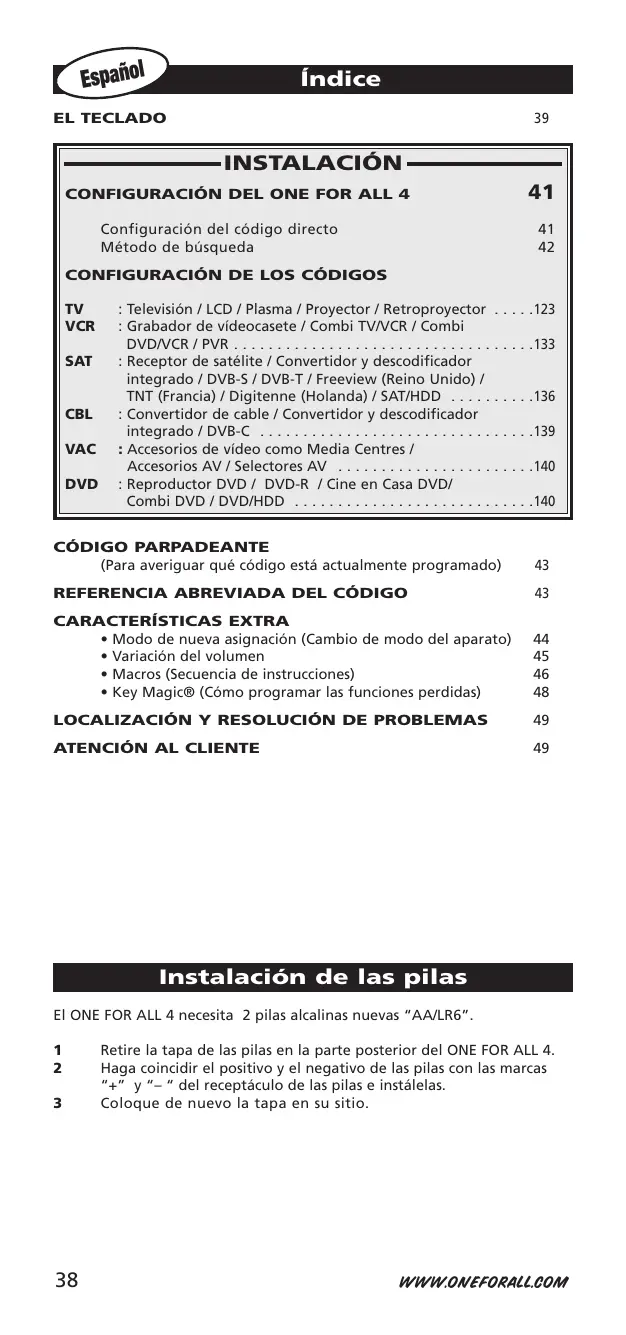 Español

Índice

EL TECLADO 39

INSTALACIÓN

CONFIGURACIÓN DEL ONE FOR ALL 4 41

Configuración del código directo 41
Método de búsqueda 42

CONFIGURACIÓN DE LOS CÓDIGOS

TV : Televisión / LCD / Plasma / Proyector / Retroproyector . . . . .123
VCR : Grabador de vídeocasete / Combi TV/VCR / Combi DVD/VCR / PVR . . . . . . . . . . . . . . . . . . . . . . . . . . . . . . . . . . .133
SAT : Receptor de satélite / Convertidor y descodificador integrado / DVB-S / DVB-T / Freeview (Reino Unido) / TNT (Francia) / Digitenne (Holanda) / SAT/HDD . . . . . . . . . .136
CBL : Convertidor de cable / Convertidor y descodificador integrado / DVB-C . . . . . . . . . . . . . . . . . . . . . . . . . . . . . . . .139
VAC : Accesorios de vídeo como Media Centres / Accesorios AV / Selectores AV . . . . . . . . . . . . . . . . . . . . . . .140
DVD : Reproductor DVD / DVD-R / Cine en Casa DVD/ Combi DVD / DVD/HDD . . . . . . . . . . . . . . . . . . . . . . . . . . . .140

CÓDIGO PARPADEANTE
(Para averiguar qué código está actualmente programado) 43

REFERENCIA ABREVIADA DEL CÓDIGO 43

CARACTERÍSTICAS EXTRA
• Modo de nueva asignación (Cambio de modo del aparato) 44
• Variación del volumen 45
• Macros (Secuencia de instrucciones) 46
• Key Magic® (Cómo programar las funciones perdidas) 48

LOCALIZACIÓN Y RESOLUCIÓN DE PROBLEMAS 49

ATENCIÓN AL CLIENTE 49

Instalación de las pilas

El ONE FOR ALL 4 necesita 2 pilas alcalinas nuevas "AA/LR6".

1 Retire la tapa de las pilas en la parte posterior del ONE FOR ALL 4.
2 Haga coincidir el positivo y el negativo de las pilas con las marcas "+" y "– " del receptáculo de las pilas e instálelas.
3 Coloque de nuevo la tapa en su sitio.

38 WWW.ONEFORALL.COM